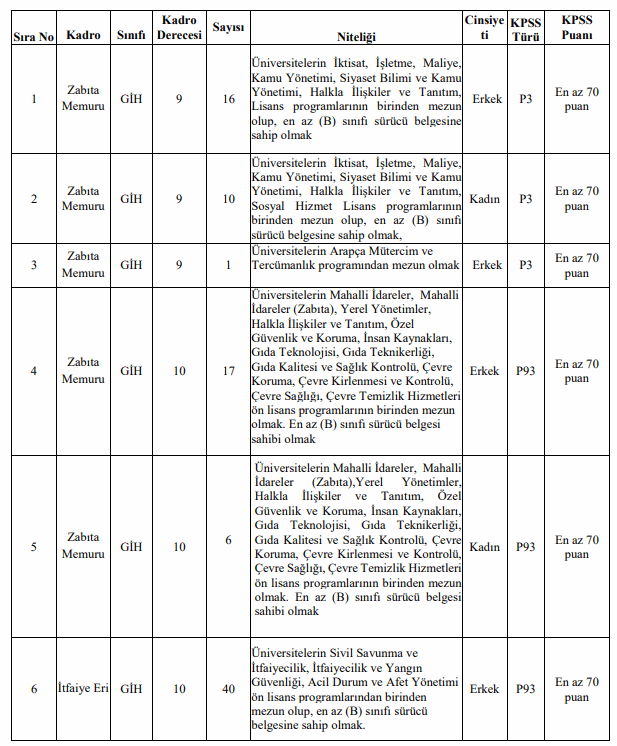 | Sıra No | Kadro | Sınıfı | Kadro Derecesi | Sayısı | Niteliği | Cinsiyeti | KPSS Türü | KPSS Puanı |
|---|---|---|---|---|---|---|---|---|
| 1 | Zabıta Memuru | GİH | 9 | 16 | Üniversitelerin İktisat, İşletme, Maliye, Kamu Yönetimi, Siyaset Bilimi ve Kamu Yönetimi, Halkla İlişkiler ve Tanıtım, Lisans programlarının birinden mezun olup, en az (B) sınıfı sürücü belgesine sahip olmak | Erkek | P3 | En az 70 puan |
| 2 | Zabıta Memuru | GİH | 9 | 10 | Üniversitelerin İktisat, İşletme, Maliye, Kamu Yönetimi, Siyaset Bilimi ve Kamu Yönetimi, Halkla İlişkiler ve Tanıtım, Sosyal Hizmet Lisans programlarının birinden mezun olup, en az (B) sınıfı sürücü belgesine sahip olmak, | Kadın | P3 | En az 70 puan |
| 3 | Zabıta Memuru | GİH | 9 | 1 | Üniversitelerin Arapça Mütercim ve Tercümanlık programından mezun olmak | Erkek | P3 | En az 70 puan |
| 4 | Zabıta Memuru | GİH | 10 | 17 | Üniversitelerin Mahalli İdareler, Mahalli İdareler (Zabıta), Yerel Yönetimler, Halkla İlişkiler ve Tanıtım, Özel Güvenlik ve Koruma, İnsan Kaynakları, Gıda Teknolojisi, Gıda Teknikerliği, Gıda Kalitesi ve Sağlık Kontrolü, Çevre Koruma, Çevre Kirlenmesi ve Kontrolü, Çevre Sağlığı, Çevre Temizlik Hizmetleri ön lisans programlarının birinden mezun olmak. En az (B) sınıfı sürücü belgesi sahibi olmak | Erkek | P93 | En az 70 puan |
| 5 | Zabıta Memuru | GİH | 10 | 6 | Üniversitelerin Mahalli İdareler, Mahalli İdareler (Zabıta),Yerel Yönetimler, Halkla İlişkiler ve Tanıtım, Özel Güvenlik ve Koruma, İnsan Kaynakları, Gıda Teknolojisi, Gıda Teknikerliği, Gıda Kalitesi ve Sağlık Kontrolü, Çevre Koruma, Çevre Kirlenmesi ve Kontrolü, Çevre Sağlığı, Çevre Temizlik Hizmetleri ön lisans programlarının birinden mezun olmak. En az (B) sınıfı sürücü belgesi sahibi olmak | Kadın | P93 | En az 70 puan |
| 6 | İtfaiye Eri | GİH | 10 | 40 | Üniversitelerin Sivil Savunma ve İtfaiyecilik, İtfaiyecilik ve Yangın Güvenliği, Acil Durum ve Afet Yönetimi ön lisans programlarından birinden mezun olup, en az (B) sınıfı sürücü belgesine sahip olmak. | Erkek | P93 | En az 70 puan |